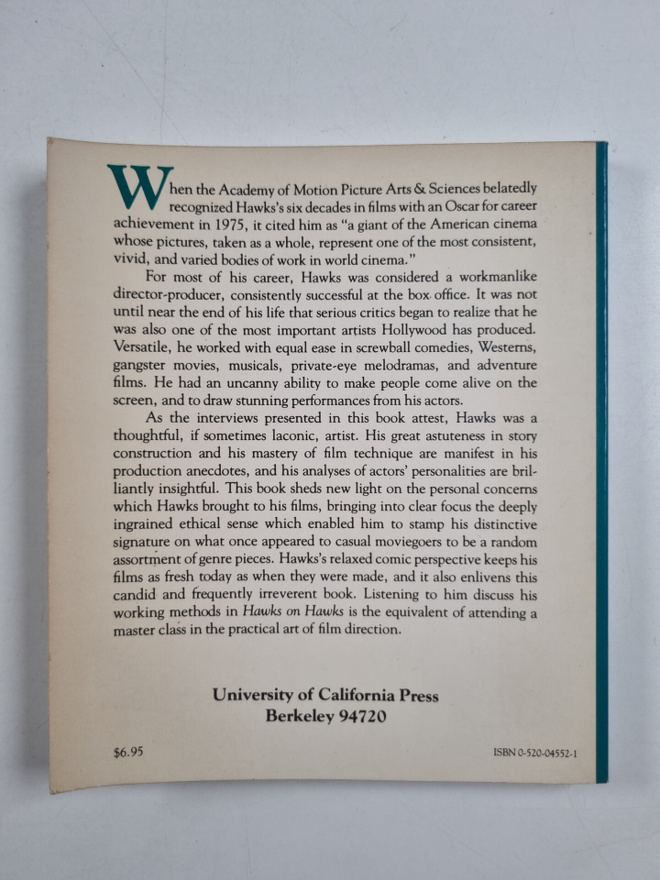 When the Academy of Motion Picture Arts & Sciences belatedly recognized Hawks's six decades in films with an Oscar for career achievement in 1975, it cited him as "a giant of the American cinema whose pictures, taken as a whole, represent one of the most consistent, vivid, and varied bodies of work in world cinema."

For most of his career, Hawks was considered a workmanlike director-producer, consistently successful at the box office. It was not until near the end of his life that serious critics began to realize that he was also one of the most important artists Hollywood has produced. Versatile, he worked with equal ease in screwball comedies, Westerns, gangster movies, musicals, private-eye melodramas, and adventure films. He had an uncanny ability to make people come alive on the screen, and to draw stunning performances from his actors.

As the interviews presented in this book attest, Hawks was a thoughtful, if sometimes laconic, artist. His great astuteness in story construction and his mastery of film technique are manifest in his production anecdotes, and his analyses of actors' personalities are brilliantly insightful. This book sheds new light on the personal concerns which Hawks brought to his films, bringing into clear focus the deeply ingrained ethical sense which enabled him to stamp his distinctive signature on what once appeared to casual moviegoers to be a random assortment of genre pieces. Hawks's relaxed comic perspective keeps his films as fresh today as when they were made, and it also enlivens this candid and frequently irreverent book. Listening to him discuss his working methods in Hawks on Hawks is the equivalent of attending a master class in the practical art of film direction.

University of California Press
Berkeley 94720

$6.95

ISBN 0-520-04552-1